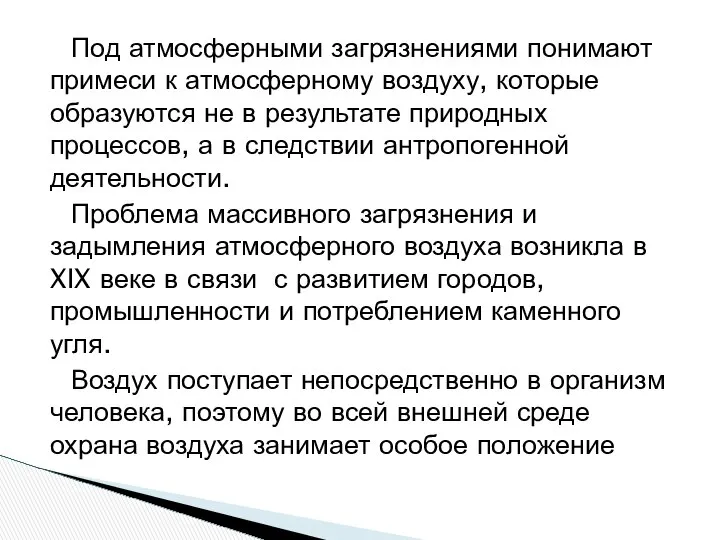 Под атмосферными загрязнениями понимают примеси к атмосферному воздуху, которые образуются не в результате природных процессов, а в следствии антропогенной деятельности.

Проблема массивного загрязнения и задымления атмосферного воздуха возникла в XIX веке в связи  с развитием городов, промышленности и потреблением каменного угля.

Воздух поступает непосредственно в организм человека, поэтому во всей внешней среде охрана воздуха занимает особое положение